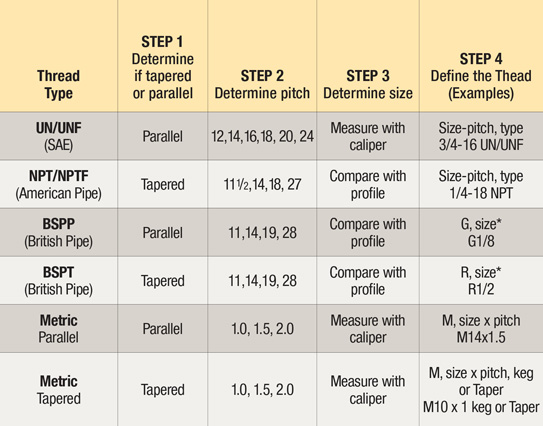 | Thread Type | STEP 1 Determine if tapered or parallel | STEP 2 Determine pitch | STEP 3 Determine size | STEP 4 Define the Thead (Examples) |
|---|---|---|---|---|
| UN/UNF (SAE) | Parallel | 12,14,16,18, 20, 24 | Measure with caliper | Size-pitch, type 3/4-16 UN/UNF |
| NPT/NPTF (American Pipe) | Tapered | 11½,14,18, 27 | Compare with profile | Size-pitch, type 1/4-18 NPT |
| BSPP (British Pipe) | Parallel | 11,14,19, 28 | Compare with profile | G, size* G1/8 |
| BSPT (British Pipe) | Tapered | 11,14,19, 28 | Compare with profile | R, size* R1/2 |
| Metric Parallel | Parallel | 1.0, 1.5, 2.0 | Measure with caliper | M, size x pitch M14x1.5 |
| Metric Tapered | Tapered | 1.0, 1.5, 2.0 | Measure with caliper | M, size x pitch, keg or Taper M10 x 1 keg or Taper |